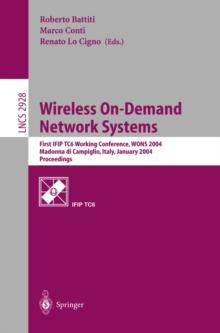 Roberto Battiti
Marco Conti
Renato Lo Cigno (Eds.)

LNCS 2928

Wireless On-Demand Network Systems

First IFIP TC6 Working Conference, WONS 2004
Madonna di Campiglio, Italy, January 2004
Proceedings

IFIP TC6

Springer